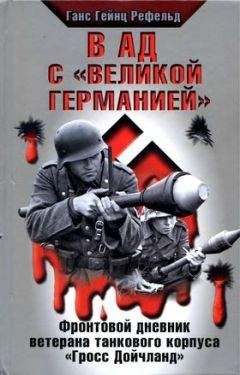 Ганс Гейнц Рефельд

В АД С «ВЕЛИКОЙ ГЕРМАНИЕЙ»

Фронтовой дневник ветерана танкового корпуса «Гросс Дойчланд»